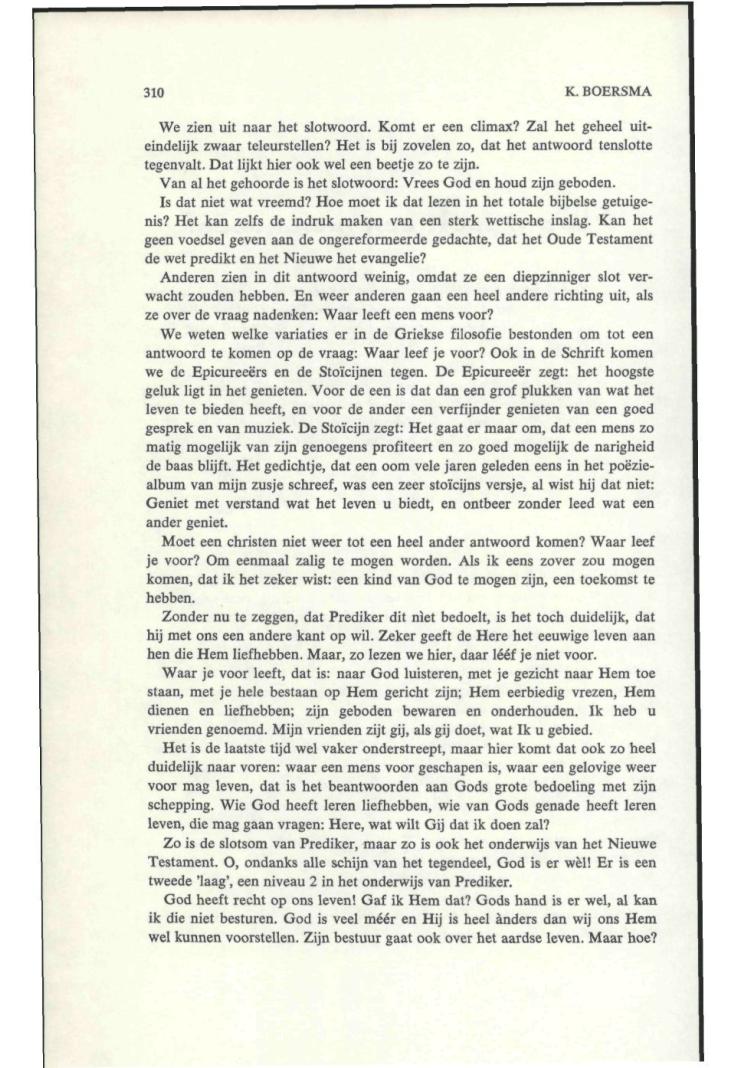 310 K. BOERSMA

We zien uit naar het slotwoord. Komt er een climax? Zal het geheel uiteindelijk zwaar teleurstellen? Het is bij zovelen zo, dat het antwoord tenslotte tegenvalt. Dat lijkt hier ook wel een beetje zo te zijn.

Van al het gehoorde is het slotwoord: Vrees God en houd zijn geboden.

Is dat niet wat vreemd? Hoe moet ik dat lezen in het totale bijbelse getuigenis? Het kan zelfs de indruk maken van een sterk wettische inslag. Kan het geen voedsel geven aan de ongereformeerde gedachte, dat het Oude Testament de wet predikt en het Nieuwe het evangelie?

Anderen zien in dit antwoord weinig, omdat ze een diepzinniger slot verwacht zouden hebben. En weer anderen gaan een heel andere richting uit, als ze over de vraag nadenken: Waar leeft een mens voor?

We weten welke variaties er in de Griekse filosofie bestonden om tot een antwoord te komen op de vraag: Waar leef je voor? Ook in de Schrift komen we de Epicureeërs en de Stoïcijnen tegen. De Epicureeër zegt: het hoogste geluk ligt in het genieten. Voor de een is dat dan een grof plukken van wat het leven te bieden heeft, en voor de ander een verfijnder genieten van een goed gesprek en van muziek. De Stoïcijn zegt: Het gaat er maar om, dat een mens zo matig mogelijk van zijn genoegens profiteert en zo goed mogelijk de narigheid de baas blijft. Het gedichtje, dat een oom vele jaren geleden eens in het poëziealbum van mijn zusje schreef, was een zeer stoïcijns versje, al wist hij dat niet: Geniet met verstand wat het leven u biedt, en ontbeer zonder leed wat een ander geniet.

Moet een christen niet weer tot een heel ander antwoord komen? Waar leef je voor? Om eenmaal zalig te mogen worden. Als ik eens zover zou mogen komen, dat ik het zeker wist: een kind van God te mogen zijn, een toekomst te hebben.

Zonder nu te zeggen, dat Prediker dit nìet bedoelt, is het toch duidelijk, dat hij met ons een andere kant op wil. Zeker geeft de Here het eeuwige leven aan hen die Hem liefhebben. Maar, zo lezen we hier, daar lééf je niet voor.

Waar je voor leeft, dat is: naar God luisteren, met je gezicht naar Hem toe staan, met je hele bestaan op Hem gericht zijn; Hem eerbiedig vrezen, Hem dienen en liefhebben; zijn geboden bewaren en onderhouden. Ik heb u vrienden genoemd. Mijn vrienden zijt gij, als gij doet, wat Ik u gebied.

Het is de laatste tijd wel vaker onderstreept, maar hier komt dat ook zo heel duidelijk naar voren: waar een mens voor geschapen is, waar een gelovige weer voor mag leven, dat is het beantwoorden aan Gods grote bedoeling met zijn schepping. Wie God heeft leren liefhebben, wie van Gods genade heeft leren leven, die mag gaan vragen: Here, wat wilt Gij dat ik doen zal?

Zo is de slotsom van Prediker, maar zo is ook het onderwijs van het Nieuwe Testament. O, ondanks alle schijn van het tegendeel, God is er wèl! Er is een tweede 'laag', een niveau 2 in het onderwijs van Prediker.

God heeft recht op ons leven! Gaf ik Hem dat? Gods hand is er wel, al kan ik die niet besturen. God is veel méér en Hij is heel ànders dan wij ons Hem wel kunnen voorstellen. Zijn bestuur gaat ook over het aardse leven. Maar hoe?